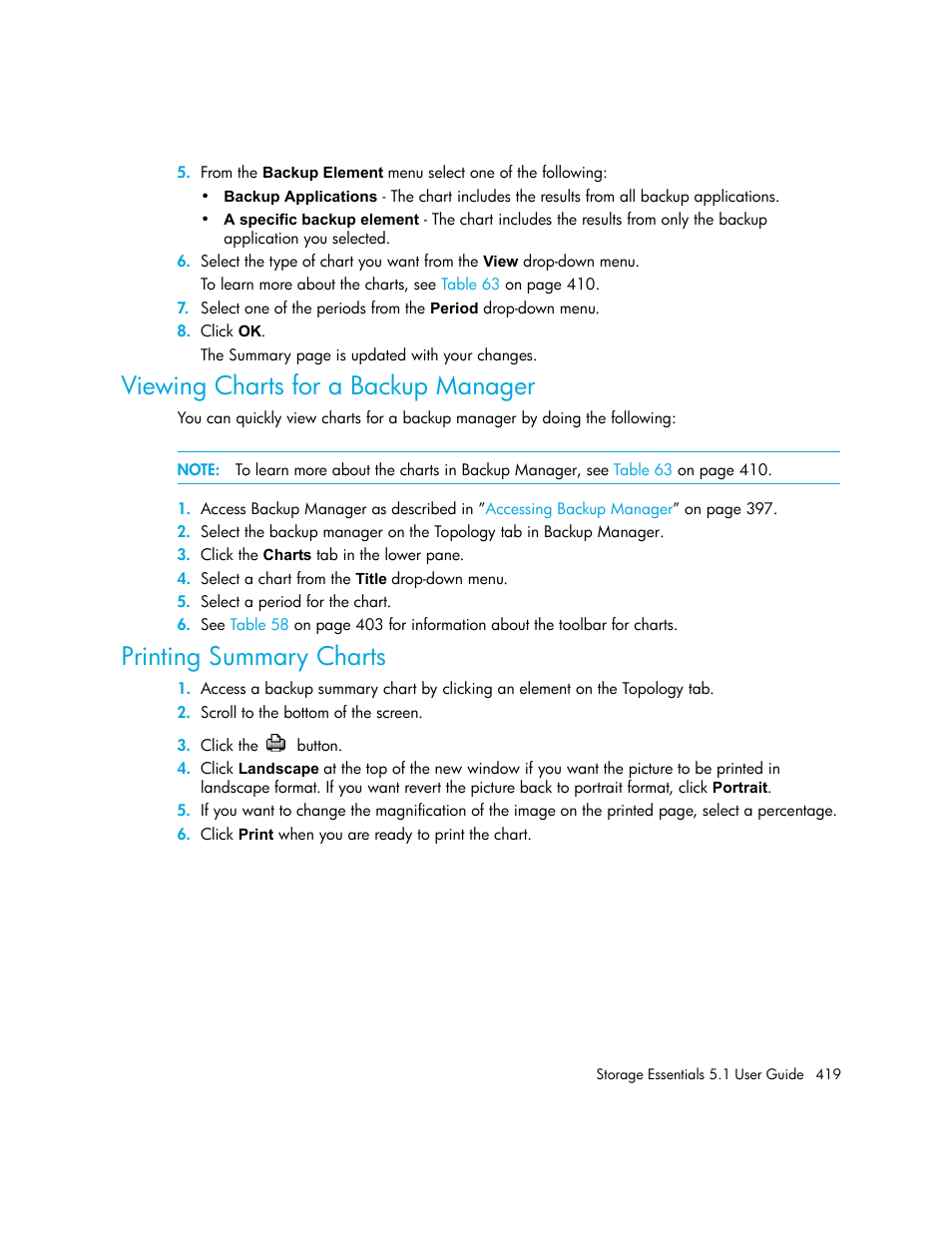 5. From the Backup Element menu select one of the following:

• Backup Applications - The chart includes the results from all backup applications.
• A specific backup element - The chart includes the results from only the backup application you selected.

6. Select the type of chart you want from the View drop-down menu.
To learn more about the charts, see Table 63 on page 410.
7. Select one of the periods from the Period drop-down menu.
8. Click OK.
The Summary page is updated with your changes.

Viewing Charts for a Backup Manager

You can quickly view charts for a backup manager by doing the following:

NOTE: To learn more about the charts in Backup Manager, see Table 63 on page 410.

1. Access Backup Manager as described in "Accessing Backup Manager" on page 397.
2. Select the backup manager on the Topology tab in Backup Manager.
3. Click the Charts tab in the lower pane.
4. Select a chart from the Title drop-down menu.
5. Select a period for the chart.
6. See Table 58 on page 403 for information about the toolbar for charts.

Printing Summary Charts

1. Access a backup summary chart by clicking an element on the Topology tab.
2. Scroll to the bottom of the screen.
3. Click the button.
4. Click Landscape at the top of the new window if you want the picture to be printed in landscape format. If you want revert the picture back to portrait format, click Portrait.
5. If you want to change the magnification of the image on the printed page, select a percentage.
6. Click Print when you are ready to print the chart.

Storage Essentials 5.1 User Guide 419